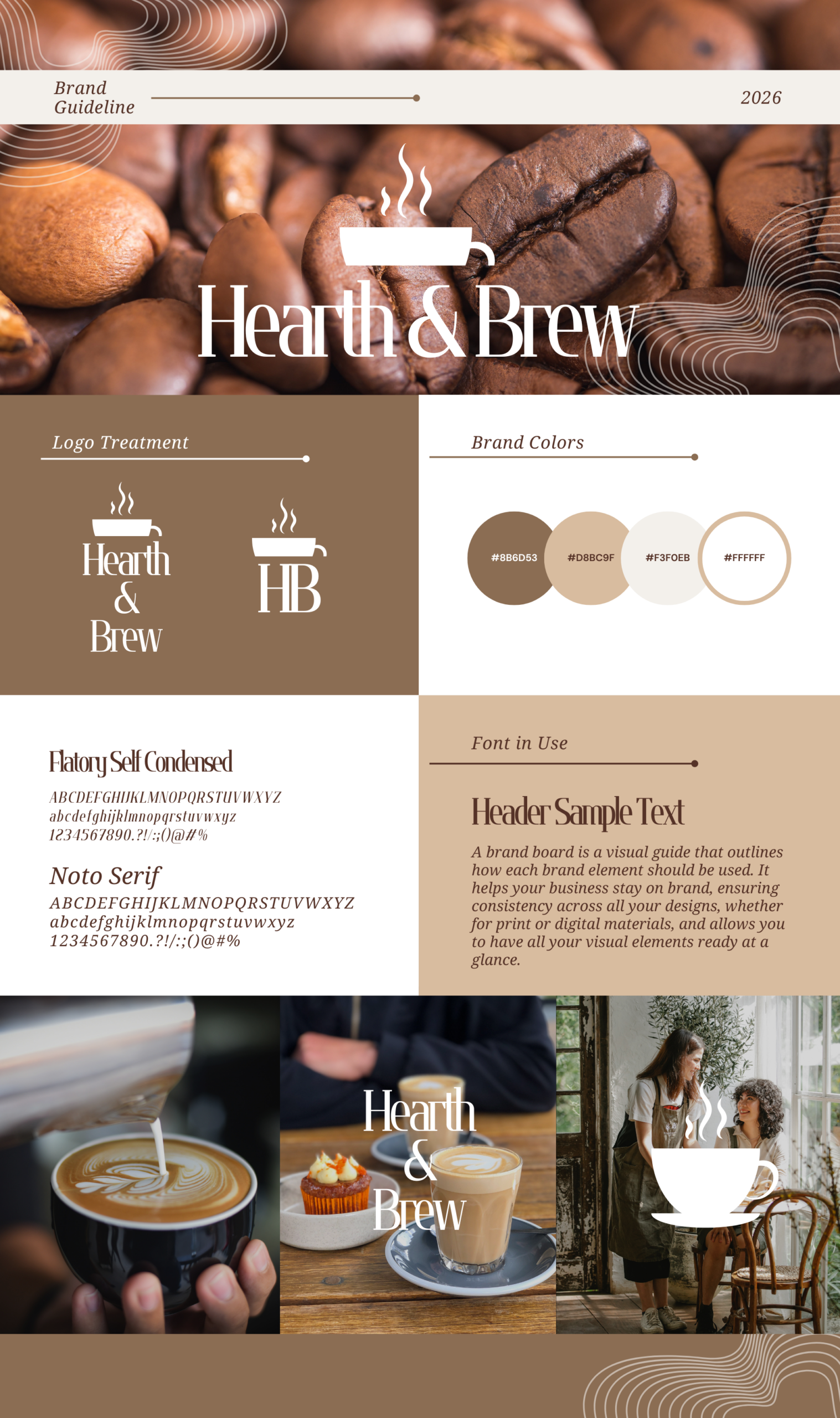 Brand Guideline

2026

Hearth & Brew

Logo Treatment

Hearth & Brew

HB

Brand Colors

#8B6D53

#D8BC9F

#F3F0EB

#FFFFFF

Flatory Self Condensed

ABCDEFGHIJKLMNOPQRSTUVWXYZ
abcdefghijklmnopqrstuvwxyz
1234567890.?!/:;()@#%

Noto Serif

ABCDEFGHIJKLMNOPQRSTUVWXYZ
abcdefghijklmnopqrstuvwxyz
1234567890.?!/:;()@#%

Font in Use

Header Sample Text

A brand board is a visual guide that outlines how each brand element should be used. It helps your business stay on brand, ensuring consistency across all your designs, whether for print or digital materials, and allows you to have all your visual elements ready at a glance.

Hearth & Brew